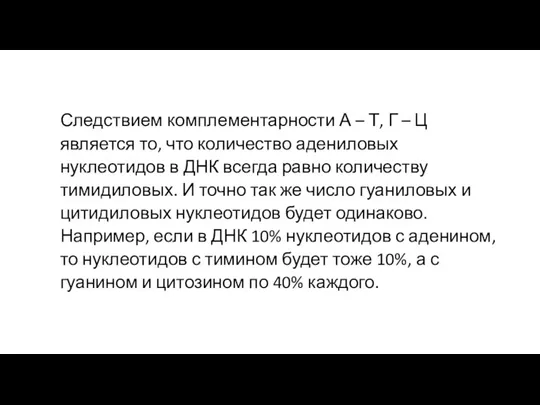 Следствием комплементарности А – Т, Г – Ц является то, что количество адениловых нуклеотидов в ДНК всегда равно количеству тимидиловых. И точно так же число гуаниловых и цитидиловых нуклеотидов будет одинаково. Например, если в ДНК 10% нуклеотидов с аденином, то нуклеотидов с тимином будет тоже 10%, а с гуанином и цитозином по 40% каждого.